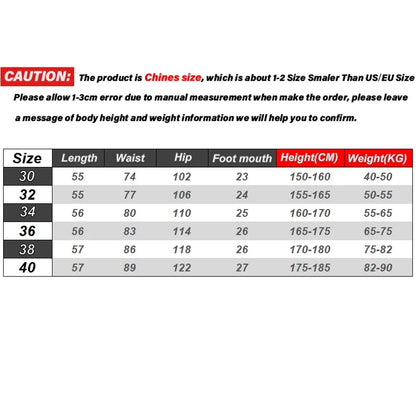 CAUTION: The product is Chines size, which is about 1-2 Size Smaler Than US/EU Size

Please allow 1-3cm error due to manual measurement when make the order, please leave a message of body height and weight information we will help you to confirm.

| Size | Length | Waist | Hip | Foot mouth | Height(CM) | Weight(KG) |
|---|---|---|---|---|---|---|
| 30 | 55 | 74 | 102 | 23 | 150-160 | 40-50 |
| 32 | 55 | 77 | 106 | 24 | 155-165 | 50-55 |
| 34 | 56 | 80 | 110 | 25 | 160-170 | 55-65 |
| 36 | 56 | 83 | 114 | 26 | 165-175 | 65-75 |
| 38 | 57 | 86 | 118 | 26 | 170-180 | 75-82 |
| 40 | 57 | 89 | 122 | 27 | 175-185 | 82-90 |